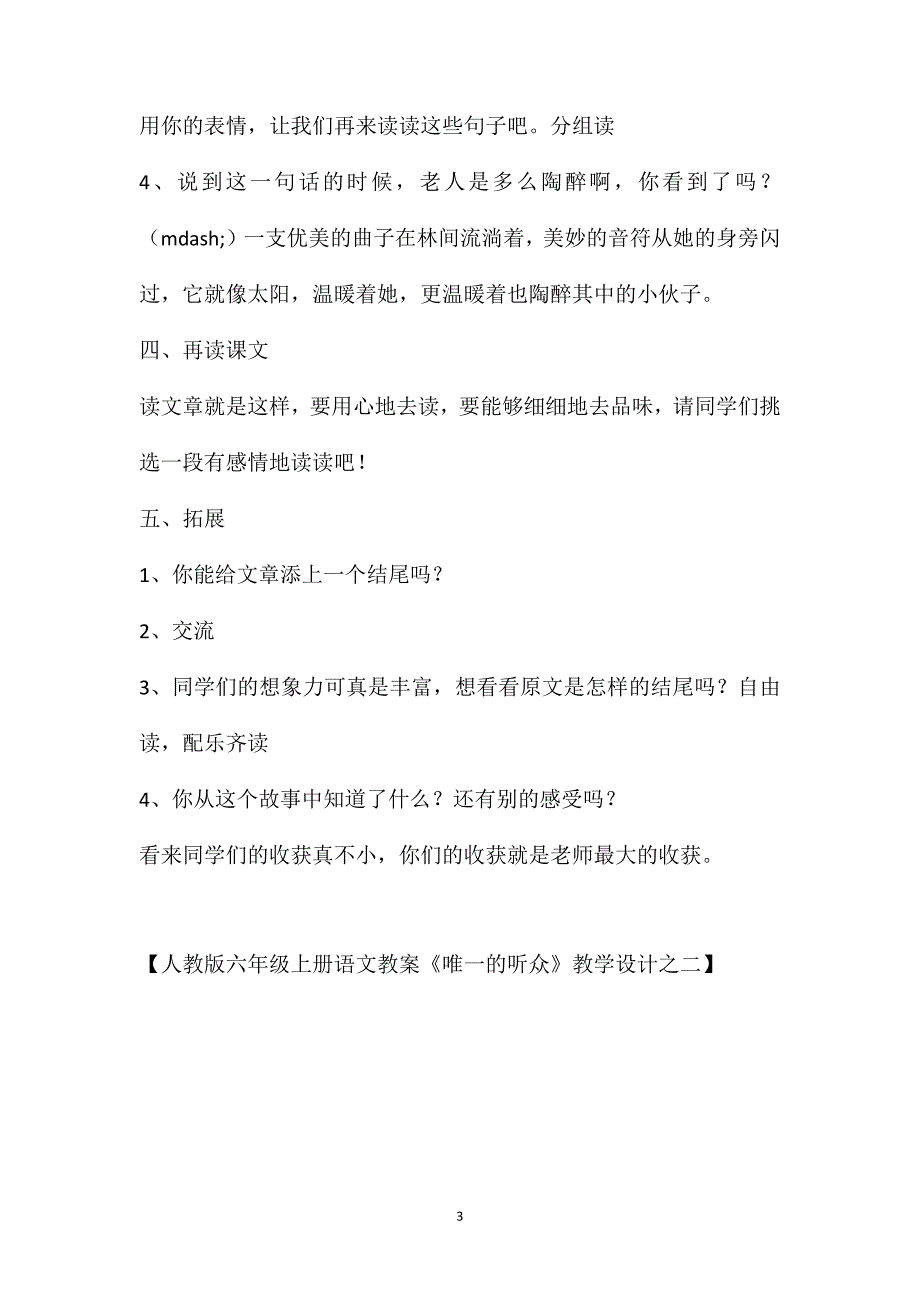 用你的表情，让我们再来读读这些句子吧。分组读

4、说到这一句话的时候，老人是多么陶醉啊，你看到了吗？（mdash;）一支优美的曲子在林间流淌着，美妙的音符从她的身旁闪过，它就像太阳，温暖着她，更温暖着也陶醉其中的小伙子。

四、再读课文

读文章就是这样，要用心地去读，要能够细细地去品味，请同学们挑选一段有感情地读读吧！

五、拓展

1、你能给文章添上一个结尾吗？

2、交流

3、同学们的想象力可真是丰富，想看看原文是怎样的结尾吗？自由读，配乐齐读

4、你从这个故事中知道了什么？还有别的感受吗？

看来同学们的收获真不小，你们的收获就是老师最大的收获。

【人教版六年级上册语文教案《唯一的听众》教学设计之二】

3